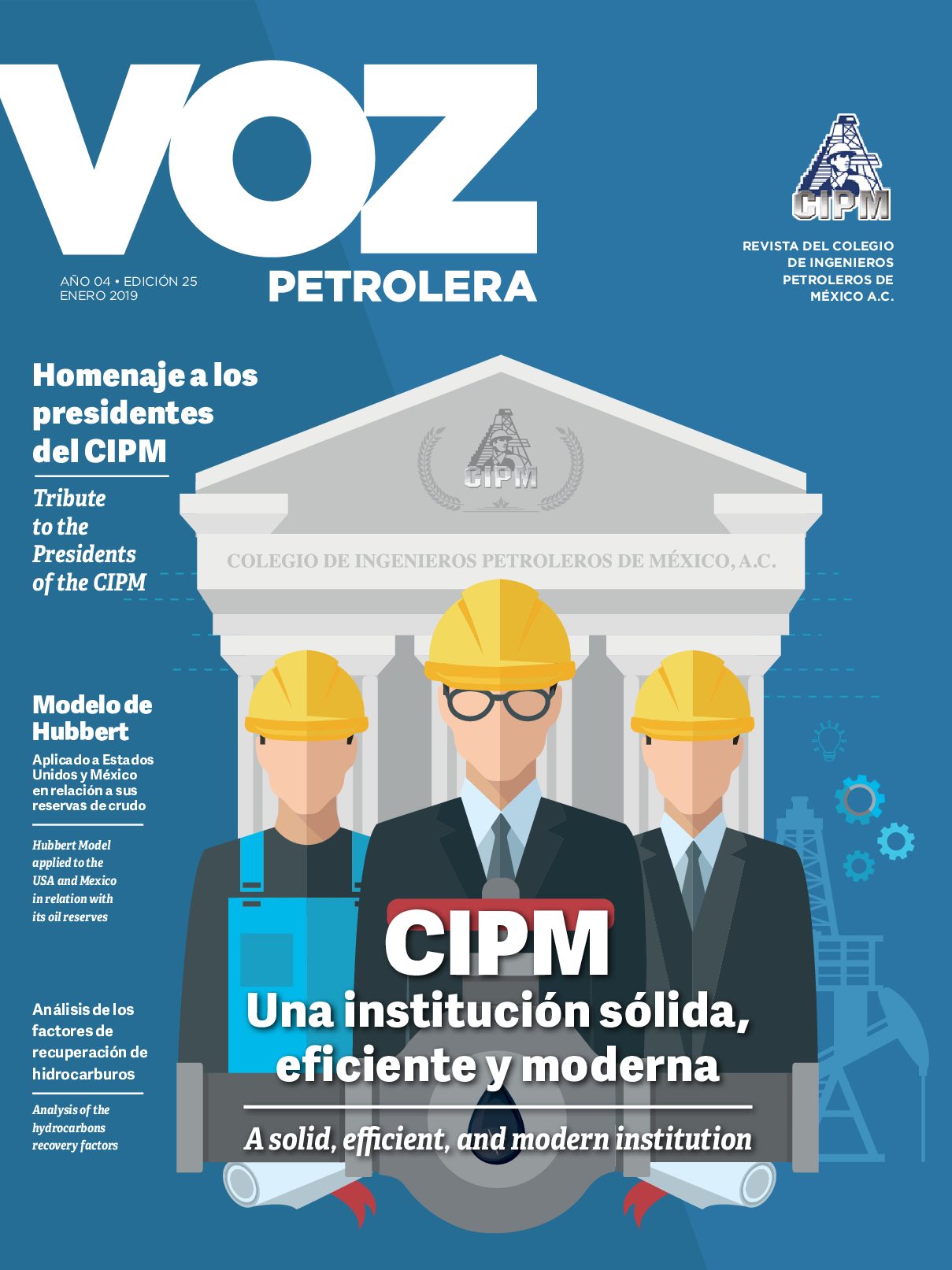 VOZ

AÑO 04 • EDICIÓN 25
ENERO 2019

PETROLERA

CIPM

REVISTA DEL COLEGIO DE INGENIEROS PETROLEROS DE MÉXICO A.C.

Homenaje a los presidentes del CIPM

Tribute to the Presidents of the CIPM

CIPM

COLEGIO DE INGENIEROS PETROLEROS DE MÉXICO, A.C.

Modelo de Hubbert

Aplicado a Estados Unidos y México en relación a sus reservas de crudo

Hubbert Model applied to the USA and Mexico in relation with its oil reserves

Análisis de los factores de recuperación de hidrocarburos

Analysis of the hydrocarbons recovery factors

CIPM
Una institución sólida, eficiente y moderna

A solid, efficient, and modern institution